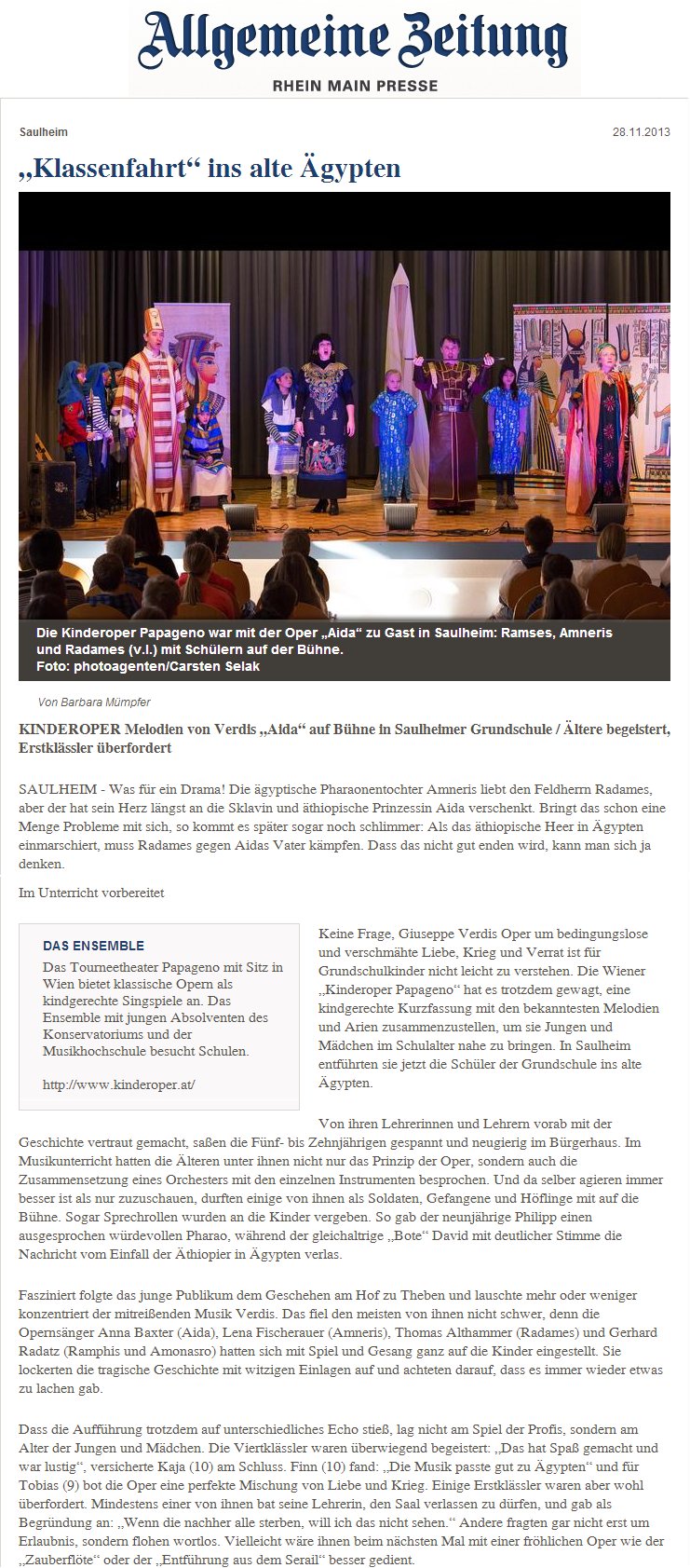 Allgemeine Zeitung
RHEIN MAIN PRESSE

Saulheim

28.11.2013

„Klassenfahrt“ ins alte Ägypten

Die Kinderoper Papageno war mit der Oper „Aida“ zu Gast in Saulheim: Ramses, Amneris und Radames (v.l.) mit Schülern auf der Bühne.
Foto: photoagenten/Carsten Selak

Von Barbara Mümpfer

KINDEROPER Melodien von Verdis „Aida“ auf Bühne in Saulheimer Grundschule / Ältere begeistert, Erstklässler überfordert

SAULHEIM - Was für ein Drama! Die ägyptische Pharaonentochter Amneris liebt den Feldherrn Radames, aber der hat sein Herz längst an die Sklavin und äthiopische Prinzessin Aida verschenkt. Bringt das schon eine Menge Probleme mit sich, so kommt es später sogar noch schlimmer: Als das äthiopische Heer in Ägypten einmarschiert, muss Radames gegen Aidas Vater kämpfen. Dass das nicht gut enden wird, kann man sich ja denken.

Im Unterricht vorbereitet

DAS ENSEMBLE
Das Tourneetheater Papageno mit Sitz in Wien bietet klassische Opern als kindgerechte Singspiele an. Das Ensemble mit jungen Absolventen des Konservatoriums und der Musikhochschule besucht Schulen.

http://www.kinderoper.at/

Keine Frage, Giuseppe Verdis Oper um bedingungslose und verschmähte Liebe, Krieg und Verrat ist für Grundschulkinder nicht leicht zu verstehen. Die Wiener „Kinderoper Papageno“ hat es trotzdem gewagt, eine kindgerechte Kurzfassung mit den bekanntesten Melodien und Arien zusammenzustellen, um sie Jungen und Mädchen im Schulalter nahe zu bringen. In Saulheim entführten sie jetzt die Schüler der Grundschule ins alte Ägypten.

Von ihren Lehrerinnen und Lehrern vorab mit der Geschichte vertraut gemacht, saßen die Fünf- bis Zehnjährigen gespannt und neugierig im Bürgerhaus. Im Musikunterricht hatten die Älteren unter ihnen nicht nur das Prinzip der Oper, sondern auch die Zusammensetzung eines Orchesters mit den einzelnen Instrumenten besprochen. Und da selber agieren immer besser ist als nur zuzuschauen, durften einige von ihnen als Soldaten, Gefangene und Höflinge mit auf die Bühne. Sogar Sprechrollen wurden an die Kinder vergeben. So gab der neunjährige Philipp einen ausgesprochen würdevollen Pharao, während der gleichaltrige „Bote“ David mit deutlicher Stimme die Nachricht vom Einfall der Äthiopier in Ägypten verlas.

Fasziniert folgte das junge Publikum dem Geschehen am Hof zu Theben und lauschte mehr oder weniger konzentriert der mitreißenden Musik Verdis. Das fiel den meisten von ihnen nicht schwer, denn die Opernsänger Anna Baxter (Aida), Lena Fischerauer (Amneris), Thomas Althammer (Radames) und Gerhard Radatz (Ramphis und Amonasro) hatten sich mit Spiel und Gesang ganz auf die Kinder eingestellt. Sie lockerten die tragische Geschichte mit witzigen Einlagen auf und achteten darauf, dass es immer wieder etwas zu lachen gab.

Dass die Aufführung trotzdem auf unterschiedliches Echo stieß, lag nicht am Spiel der Profis, sondern am Alter der Jungen und Mädchen. Die Viertklässler waren überwiegend begeistert: „Das hat Spaß gemacht und war lustig“, versicherte Kaja (10) am Schluss. Finn (10) fand: „Die Musik passte gut zu Ägypten“ und für Tobias (9) bot die Oper eine perfekte Mischung von Liebe und Krieg. Einige Erstklässler waren aber wohl überfordert. Mindestens einer von ihnen bat seine Lehrerin, den Saal verlassen zu dürfen, und gab als Begründung an: „Wenn die nachher alle sterben, will ich das nicht sehen.“ Andere fragten gar nicht erst um Erlaubnis, sondern flohen wortlos. Vielleicht wäre ihnen beim nächsten Mal mit einer fröhlichen Oper wie der „Zauberflöte“ oder der „Entführung aus dem Serail“ besser gedient.